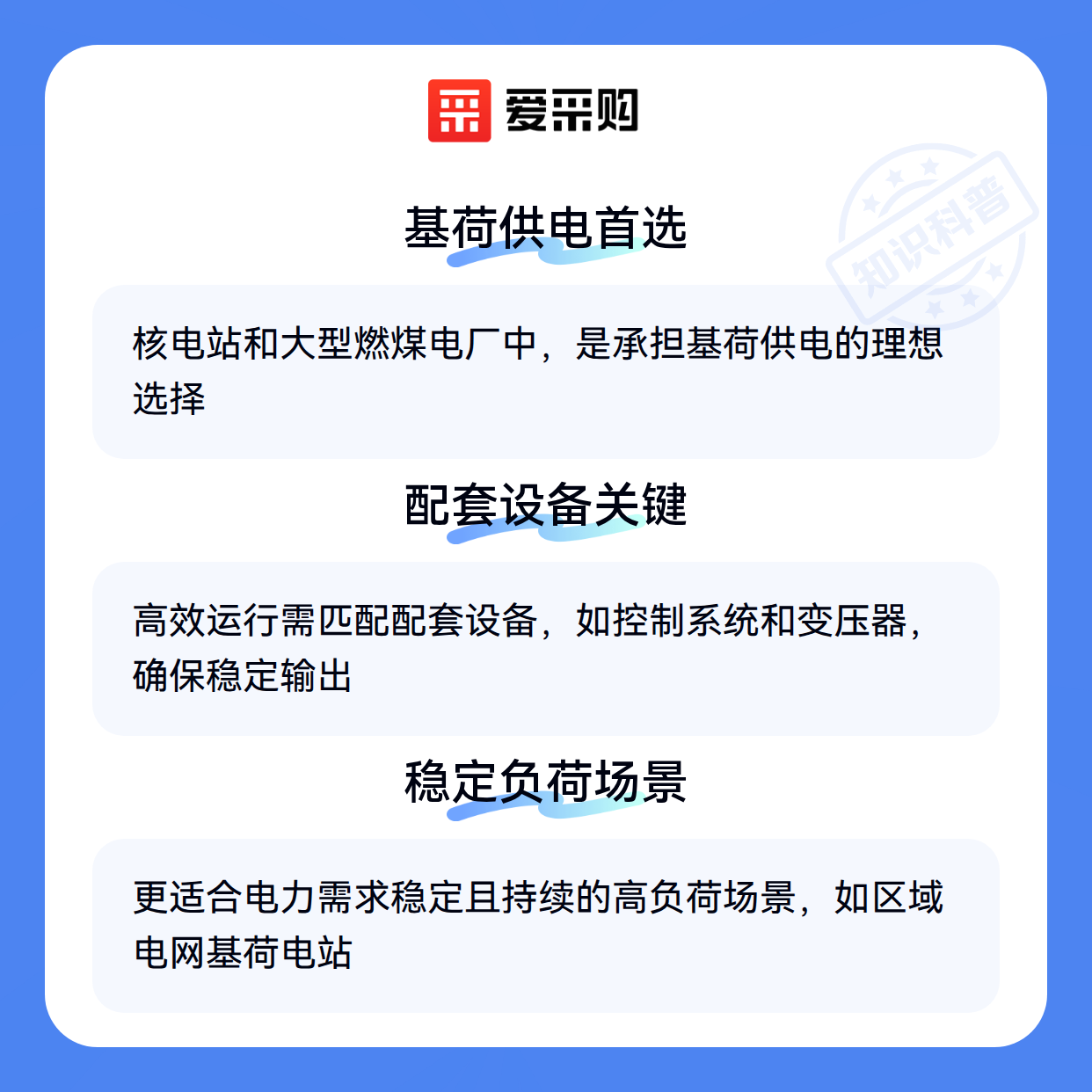 爱采购

基荷供电首选

核电站和大型燃煤电厂中，是承担基荷供电的理想选择

配套设备关键

高效运行需匹配配套设备，如控制系统和变压器，确保稳定输出

稳定负荷场景

更适合电力需求稳定且持续的高负荷场景，如区域电网基荷电站

知识科普